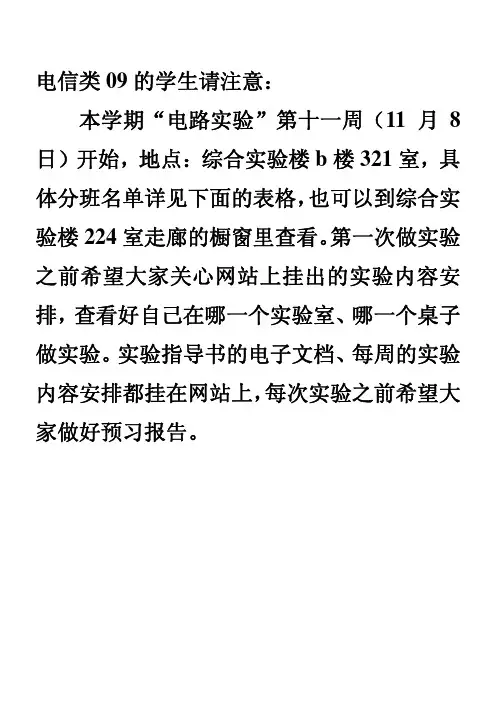 电信类 09 的学生请注意：

本学期“电路实验”第十一周（11 月 8 日）开始，地点：综合实验楼 b 楼 321 室，具体分班名单详见下面的表格，也可以到综合实验楼 224 室走廊的橱窗里查看。第一次做实验之前希望大家关心网站上挂出的实验内容安排，查看好自己在哪一个实验室、哪一个桌子做实验。实验指导书的电子文档、每周的实验内容安排都挂在网站上，每次实验之前希望大家做好预习报告。